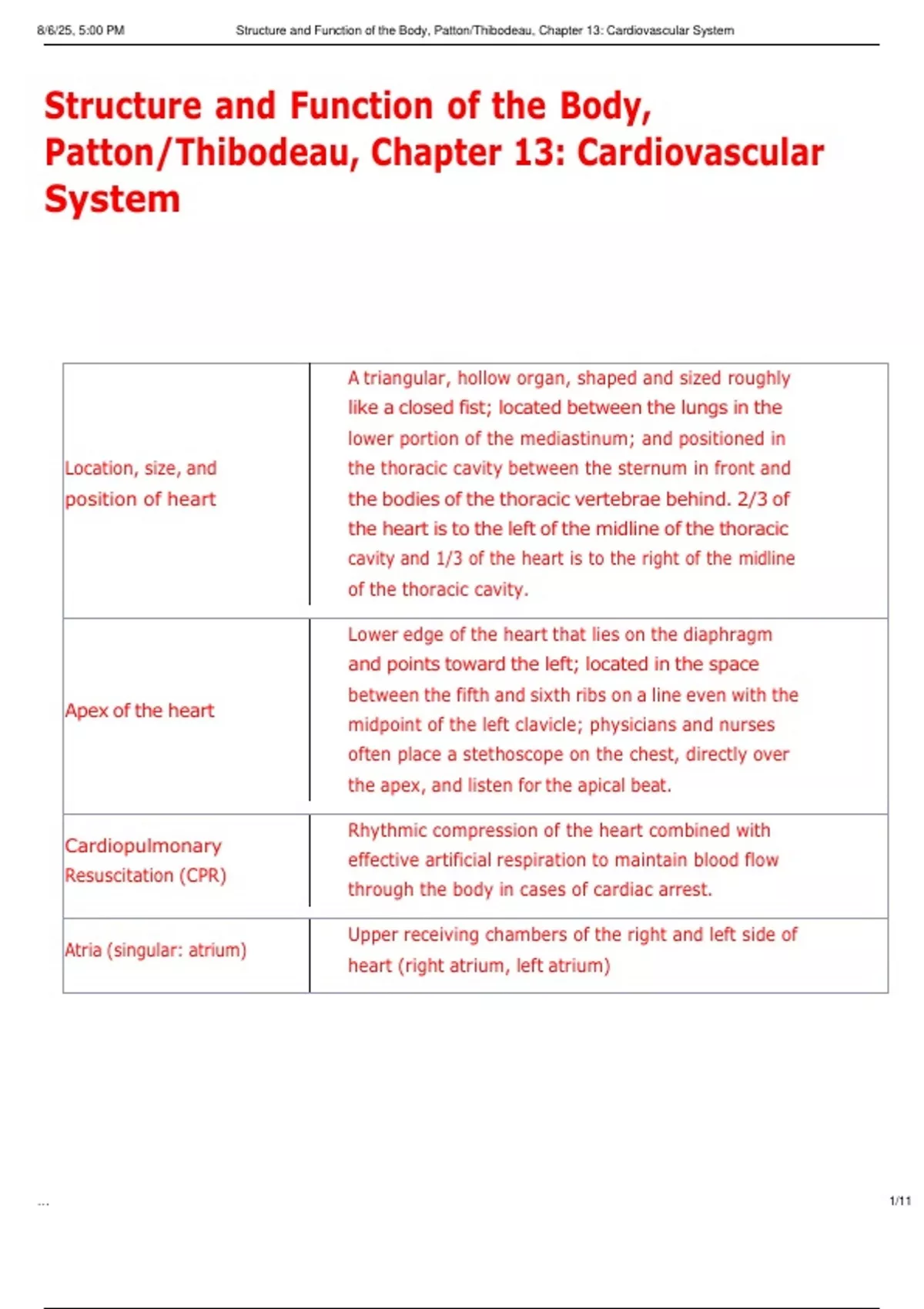 8/6/25, 5:00 PM Structure and Function of the Body, Patton/Thibodeau, Chapter 13: Cardiovascular System

Structure and Function of the Body, Patton/Thibodeau, Chapter 13: Cardiovascular System

| Location, size, and position of heart | A triangular, hollow organ, shaped and sized roughly like a closed fist; located between the lungs in the lower portion of the mediastinum; and positioned in the thoracic cavity between the sternum in front and the bodies of the thoracic vertebrae behind. 2/3 of the heart is to the left of the midline of the thoracic cavity and 1/3 of the heart is to the right of the midline of the thoracic cavity. |
|---|---|
| Apex of the heart | Lower edge of the heart that lies on the diaphragm and points toward the left; located in the space between the fifth and sixth ribs on a line even with the midpoint of the left clavicle; physicians and nurses often place a stethoscope on the chest, directly over the apex, and listen for the apical beat. |
| Cardiopulmonary Resuscitation (CPR) | Rhythmic compression of the heart combined with effective artificial respiration to maintain blood flow through the body in cases of cardiac arrest. |
| Atria (singular: atrium) | Upper receiving chambers of the right and left side of heart (right atrium, left atrium) |

... 1/11